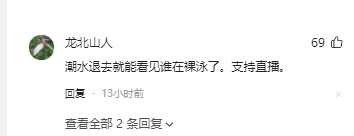 龙北山人

69

潮水退去就能看见谁在裸泳了。支持直播。

回复 · 13小时前

查看全部 2 条回复